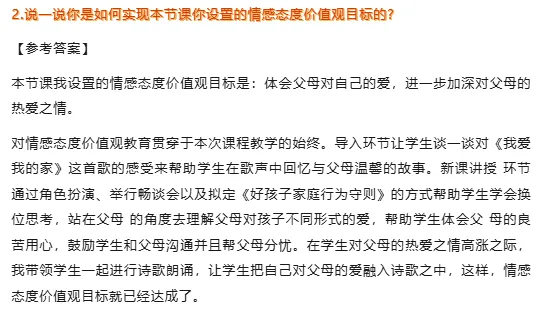 2.说一说你是如何实现本节课你设置的情感态度价值观目标的?

【参考答案】

本节课我设置的情感态度价值观目标是：体会父母对自己的爱，进一步加深对父母的热爱之情。

对情感态度价值观教育贯穿于本次课程教学的始终。导入环节让学生谈一谈对《我爱我的家》这首歌的感受来帮助学生在歌声中回忆与父母温馨的故事。新课讲授 环节通过角色扮演、举行畅谈会以及拟定《好孩子家庭行为守则》的方式帮助学生学会换位思考，站在父母 的角度去理解父母对孩子不同形式的爱，帮助学生体会父 母的良苦用心，鼓励学生和父母沟通并且帮父母分忧。在学生对父母的热爱之情高涨之际，我带领学生一起进行诗歌朗诵，让学生把自己对父母的爱融入诗歌之中，这样，情感态度价值观目标就已经达成了。